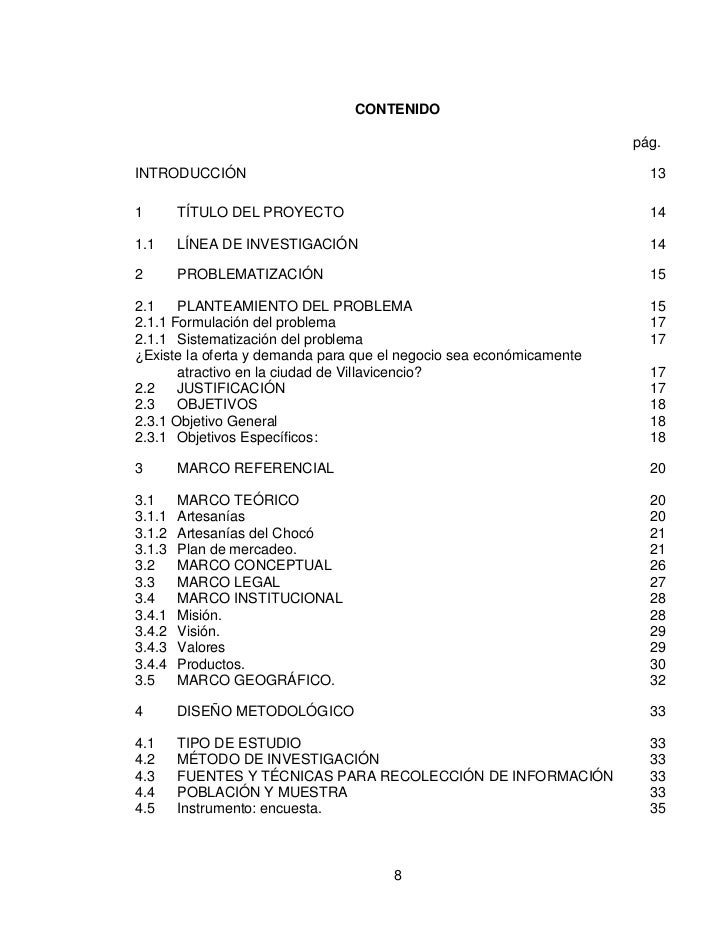 CONTENIDO

pág.

INTRODUCCIÓN 13

1 TÍTULO DEL PROYECTO 14

1.1 LÍNEA DE INVESTIGACIÓN 14

2 PROBLEMATIZACIÓN 15

2.1 PLANTEAMIENTO DEL PROBLEMA 15
2.1.1 Formulación del problema 17
2.1.1 Sistematización del problema 17
¿Existe la oferta y demanda para que el negocio sea económicamente atractivo en la ciudad de Villavicencio? 17
2.2 JUSTIFICACIÓN 17
2.3 OBJETIVOS 18
2.3.1 Objetivo General 18
2.3.1 Objetivos Específicos: 18

3 MARCO REFERENCIAL 20

3.1 MARCO TEÓRICO 20
3.1.1 Artesanías 20
3.1.2 Artesanías del Chocó 21
3.1.3 Plan de mercadeo. 21
3.2 MARCO CONCEPTUAL 26
3.3 MARCO LEGAL 27
3.4 MARCO INSTITUCIONAL 28
3.4.1 Misión. 28
3.4.2 Visión. 29
3.4.3 Valores 29
3.4.4 Productos. 30
3.5 MARCO GEOGRÁFICO. 32

4 DISEÑO METODOLÓGICO 33

4.1 TIPO DE ESTUDIO 33
4.2 MÉTODO DE INVESTIGACIÓN 33
4.3 FUENTES Y TÉCNICAS PARA RECOLECCIÓN DE INFORMACIÓN 33
4.4 POBLACIÓN Y MUESTRA 33
4.5 Instrumento: encuesta. 35

8